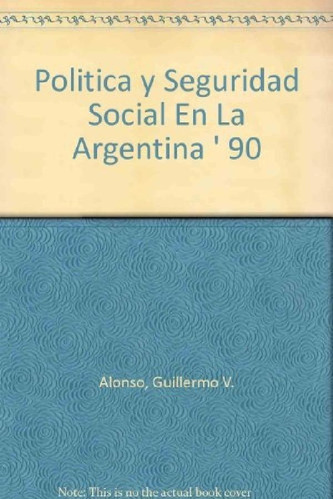 Politica y Seguridad Social En La Argentina ' 90

Alonso, Guillermo V.

Note: This is no the actual book cover